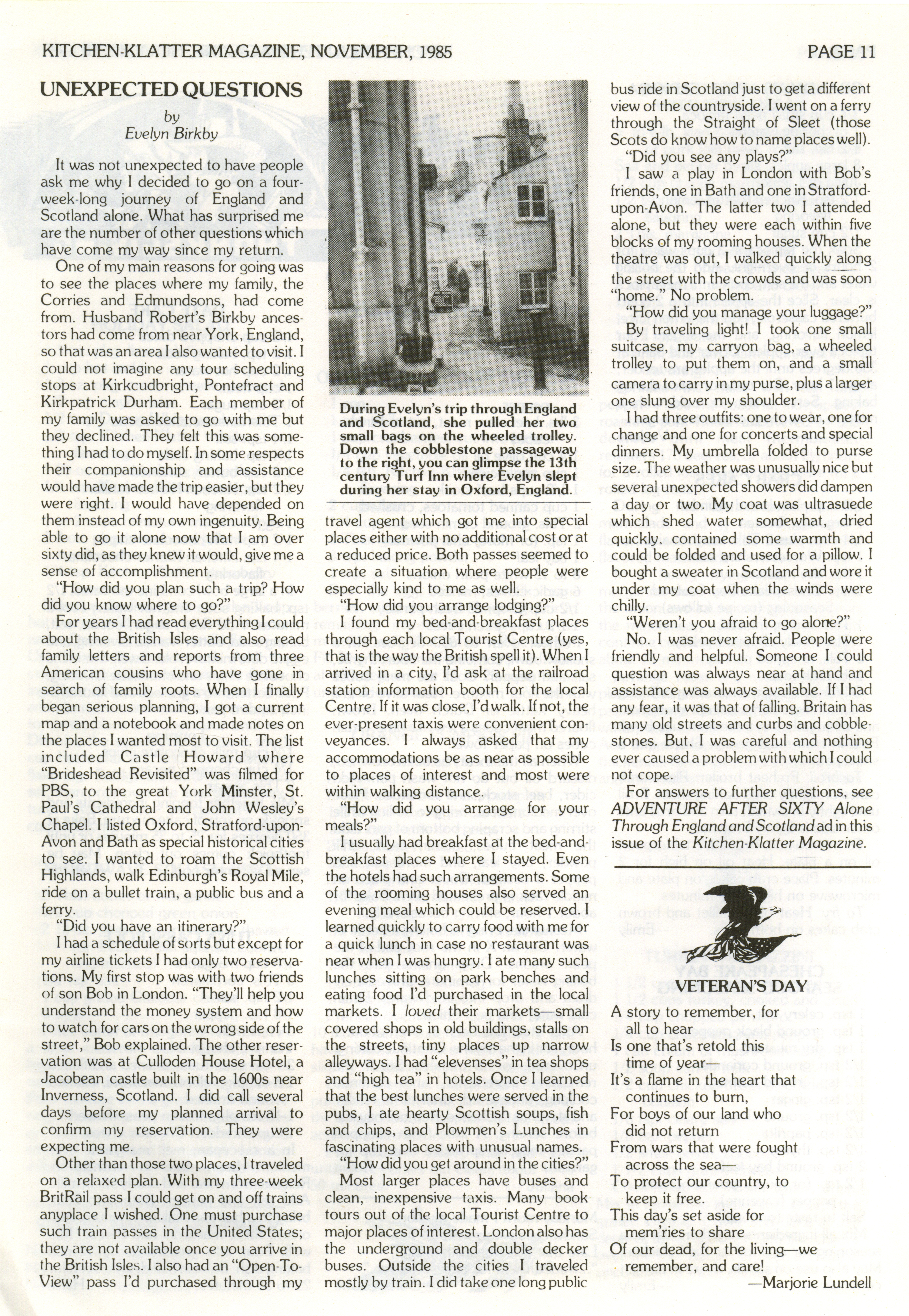 KITCHEN-KLATTER MAGAZINE, NOVEMBER, 1985

PAGE 11

UNEXPECTED QUESTIONS

by
Evelyn Birkby

It was not unexpected to have people ask me why I decided to go on a four-week-long journey of England and Scotland alone. What has surprised me are the number of other questions which have come my way since my return.

One of my main reasons for going was to see the places where my family, the Corries and Edmundsons, had come from. Husband Robert's Birkby ancestors had come from near York, England, so that was an area I also wanted to visit. I could not imagine any tour scheduling stops at Kirkcudbright, Pontefract and Kirkpatrick Durham. Each member of my family was asked to go with me but they declined. They felt this was something I had to do myself. In some respects their companionship and assistance would have made the trip easier, but they were right. I would have depended on them instead of my own ingenuity. Being able to go it alone now that I am over sixty did, as they knew it would, give me a sense of accomplishment.

"How did you plan such a trip? How did you know where to go?"

For years I had read everything I could about the British Isles and also read family letters and reports from three American cousins who have gone in search of family roots. When I finally began serious planning, I got a current map and a notebook and made notes on the places I wanted most to visit. The list included Castle Howard where "Brideshead Revisited" was filmed for PBS, to the great York Minster, St. Paul's Cathedral and John Wesley's Chapel. I listed Oxford, Stratford-upon-Avon and Bath as special historical cities to see. I wanted to roam the Scottish Highlands, walk Edinburgh's Royal Mile, ride on a bullet train, a public bus and a ferry.

"Did you have an itinerary?"

I had a schedule of sorts but except for my airline tickets I had only two reservations. My first stop was with two friends of son Bob in London. "They'll help you understand the money system and how to watch for cars on the wrong side of the street," Bob explained. The other reservation was at Culloden House Hotel, a Jacobean castle built in the 1600s near Inverness, Scotland. I did call several days before my planned arrival to confirm my reservation. They were expecting me.

Other than those two places, I traveled on a relaxed plan. With my three-week BritRail pass I could get on and off trains anyplace I wished. One must purchase such train passes in the United States; they are not available once you arrive in the British Isles. I also had an "Open-To-View" pass I'd purchased through my

During Evelyn's trip through England and Scotland, she pulled her two small bags on the wheeled trolley. Down the cobblestone passageway to the right, you can glimpse the 13th century Turf Inn where Evelyn slept during her stay in Oxford, England.

travel agent which got me into special places either with no additional cost or at a reduced price. Both passes seemed to create a situation where people were especially kind to me as well.

"How did you arrange lodging?"

I found my bed-and-breakfast places through each local Tourist Centre (yes, that is the way the British spell it). When I arrived in a city, I'd ask at the railroad station information booth for the local Centre. If it was close, I'd walk. If not, the ever-present taxis were convenient conveyances. I always asked that my accommodations be as near as possible to places of interest and most were within walking distance.

"How did you arrange for your meals?"

I usually had breakfast at the bed-and-breakfast places where I stayed. Even the hotels had such arrangements. Some of the rooming houses also served an evening meal which could be reserved. I learned quickly to carry food with me for a quick lunch in case no restaurant was near when I was hungry. I ate many such lunches sitting on park benches and eating food I'd purchased in the local markets. I loved their markets—small covered shops in old buildings, stalls on the streets, tiny places up narrow alleyways. I had "elevenses" in tea shops and "high tea" in hotels. Once I learned that the best lunches were served in the pubs, I ate hearty Scottish soups, fish and chips, and Plowmen's Lunches in fascinating places with unusual names.

"How did you get around in the cities?"

Most larger places have buses and clean, inexpensive taxis. Many book tours out of the local Tourist Centre to major places of interest. London also has the underground and double decker buses. Outside the cities I traveled mostly by train. I did take one long public bus ride in Scotland just to get a different view of the countryside. I went on a ferry through the Straight of Sleet (those Scots do know how to name places well).

"Did you see any plays?"

I saw a play in London with Bob's friends, one in Bath and one in Stratford-upon-Avon. The latter two I attended alone, but they were each within five blocks of my rooming houses. When the theatre was out, I walked quickly along the street with the crowds and was soon "home." No problem.

"How did you manage your luggage?"

By traveling light! I took one small suitcase, my carryon bag, a wheeled trolley to put them on, and a small camera to carry in my purse, plus a larger one slung over my shoulder.

I had three outfits: one to wear, one for change and one for concerts and special dinners. My umbrella folded to purse size. The weather was unusually nice but several unexpected showers did dampen a day or two. My coat was ultrasuede which shed water somewhat, dried quickly, contained some warmth and could be folded and used for a pillow. I bought a sweater in Scotland and wore it under my coat when the winds were chilly.

"Weren't you afraid to go alone?"

No. I was never afraid. People were friendly and helpful. Someone I could question was always near at hand and assistance was always available. If I had any fear, it was that of falling. Britain has many old streets and curbs and cobblestones. But, I was careful and nothing ever caused a problem with which I could not cope.

For answers to further questions, see ADVENTURE AFTER SIXTY Alone Through England and Scotland ad in this issue of the Kitchen-Klatter Magazine.

VETERAN'S DAY

A story to remember, for
all to hear
Is one that's retold this
time of year—
It's a flame in the heart that
continues to burn,
For boys of our land who
did not return
From wars that were fought
across the sea—
To protect our country, to
keep it free.
This day's set aside for
mem'ries to share
Of our dead, for the living—we
remember, and care!
—Marjorie Lundell